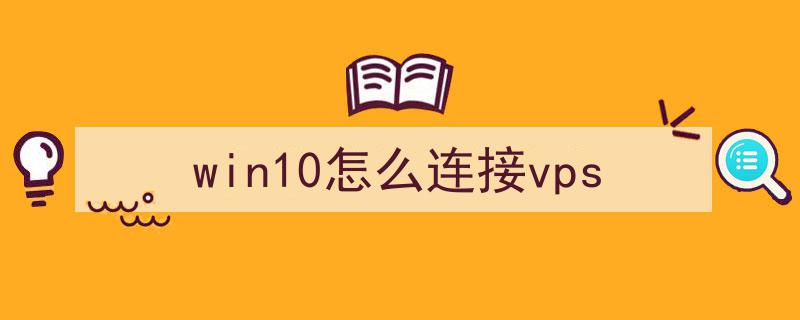 win10怎么连接vps